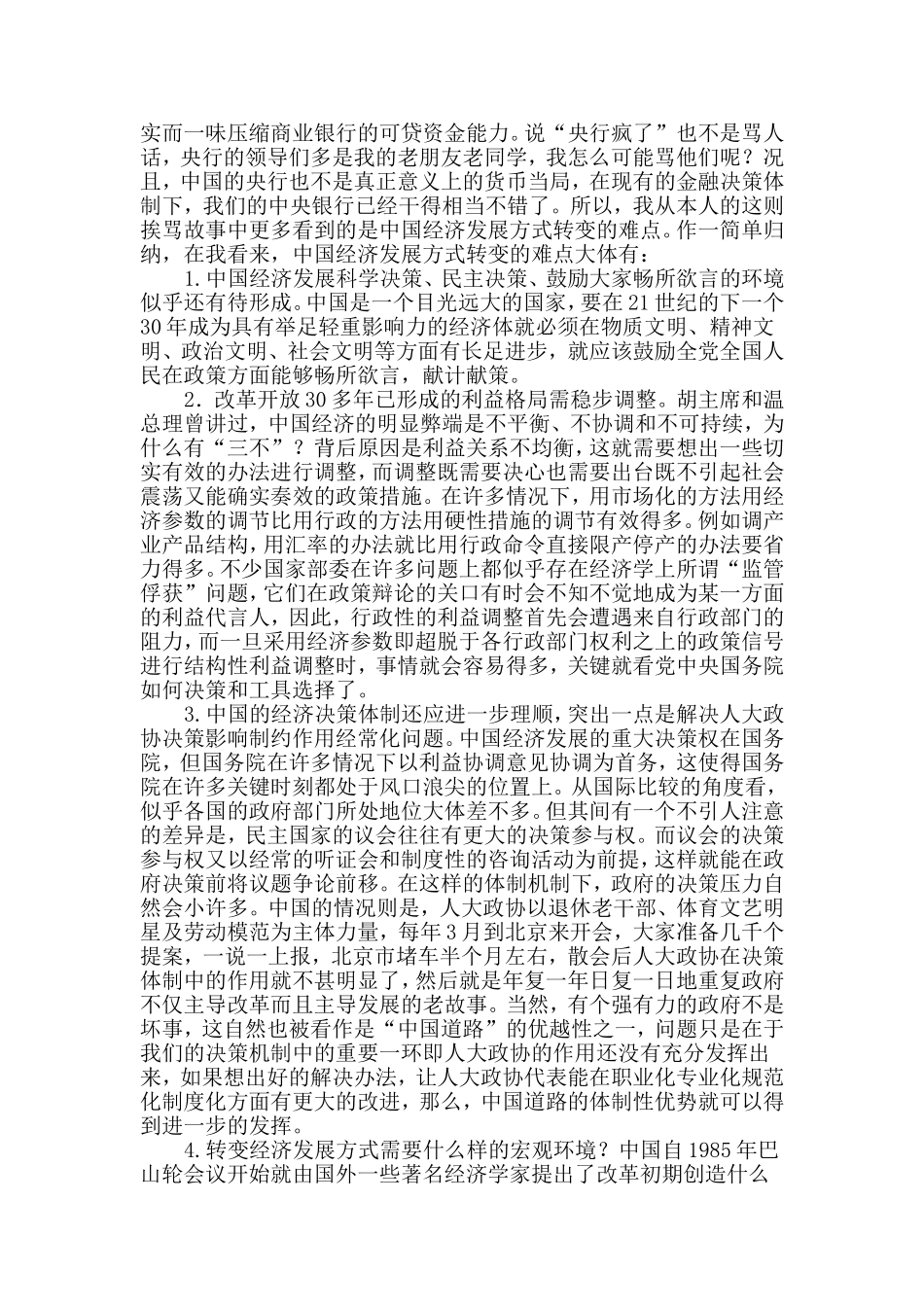 实而一味压缩商业银行的可贷资金能力。说“央行疯了”也不是骂人话，央行的领导们多是我的老朋友老同学，我怎么可能骂他们呢？况且，中国的央行也不是真正意义上的货币当局，在现有的金融决策体制下，我们的中央银行已经干得相当不错了。所以，我从本人的这则挨骂故事中更多看到的是中国经济发展方式转变的难点。作一简单归纳，在我看来，中国经济发展方式转变的难点大体有：

1.中国经济发展科学决策、民主决策、鼓励大家畅所欲言的环境似乎还有待形成。中国是一个目光远大的国家，要在21世纪的下一个30年成为具有举足轻重影响力的经济体就必须在物质文明、精神文明、政治文明、社会文明等方面有长足进步，就应该鼓励全党全国人民在政策方面能够畅所欲言，献计献策。

2．改革开放30多年已形成的利益格局需稳步调整。胡主席和温总理曾讲过，中国经济的明显弊端是不平衡、不协调和不可持续，为什么有“三不”？背后原因是利益关系不均衡，这就需要想出一些切实有效的办法进行调整，而调整既需要决心也需要出台既不引起社会震荡又能确实奏效的政策措施。在许多情况下，用市场化的方法用经济参数的调节比用行政的方法用硬性措施的调节有效得多。例如调产业产品结构，用汇率的办法就比用行政命令直接限产停产的办法要省力得多。不少国家部委在许多问题上都似乎存在经济学上所谓“监管俘获”问题，它们在政策辩论的关口有时会不知不觉地成为某一方面的利益代言人，因此，行政性的利益调整首先会遭遇来自行政部门的阻力，而一旦采用经济参数即超脱于各行政部门权利之上的政策信号进行结构性利益调整时，事情就会容易得多，关键就看党中央国务院如何决策和工具选择了。

3.中国的经济决策体制还应进一步理顺，突出一点是解决人大政协决策影响制约作用经常化问题。中国经济发展的重大决策权在国务院，但国务院在许多情况下以利益协调意见协调为首务，这使得国务院在许多关键时刻都处于风口浪尖的位置上。从国际比较的角度看，似乎各国的政府部门所处地位大体差不多。但其间有一个不引人注意的差异是，民主国家的议会往往有更大的决策参与权。而议会的决策参与权又以经常的听证会和制度性的咨询活动为前提，这样就能在政府决策前将议题争论前移。在这样的体制机制下，政府的决策压力自然会小许多。中国的情况则是，人大政协以退休老干部、体育文艺明星及劳动模范为主体力量，每年3月到北京来开会，大家准备几千个提案，一说一上报，北京市堵车半个月左右，散会后人大政协在决策体制中的作用就不甚明显了，然后就是年复一年日复一日地重复政府不仅主导改革而且主导发展的老故事。当然，有个强有力的政府不是坏事，这自然也被看作是“中国道路”的优越性之一，问题只是在于我们的决策机制中的重要一环即人大政协的作用还没有充分发挥出来，如果想出好的解决办法，让人大政协代表能在职业化专业化规范化制度化方面有更大的改进，那么，中国道路的体制性优势就可以得到进一步的发挥。

4.转变经济发展方式需要什么样的宏观环境？中国自1985年巴山轮会议开始就由国外一些著名经济学家提出了改革初期创造什么